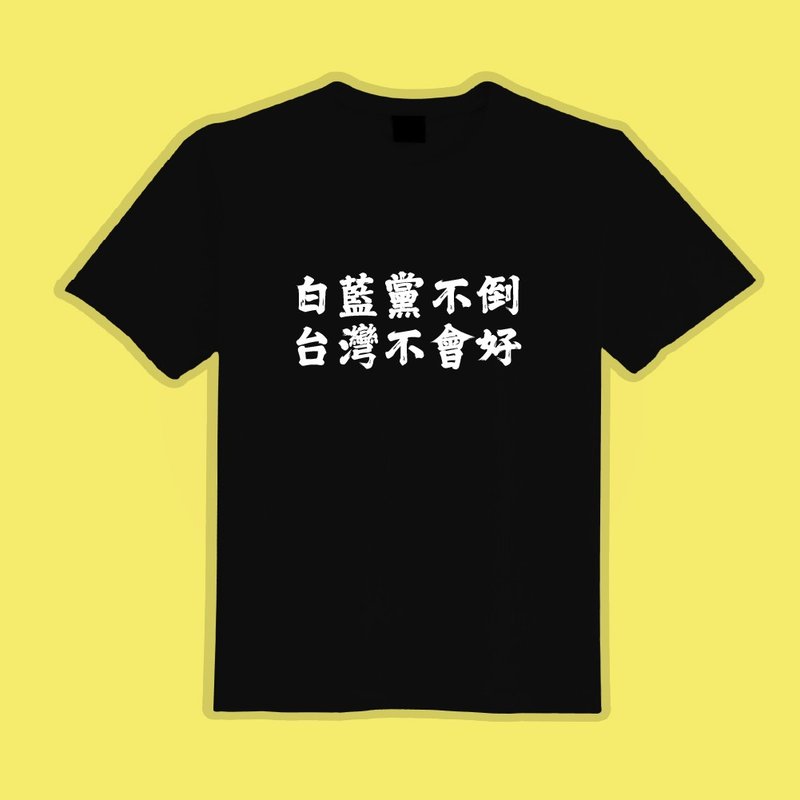 白藍黨不倒
台灣不會好